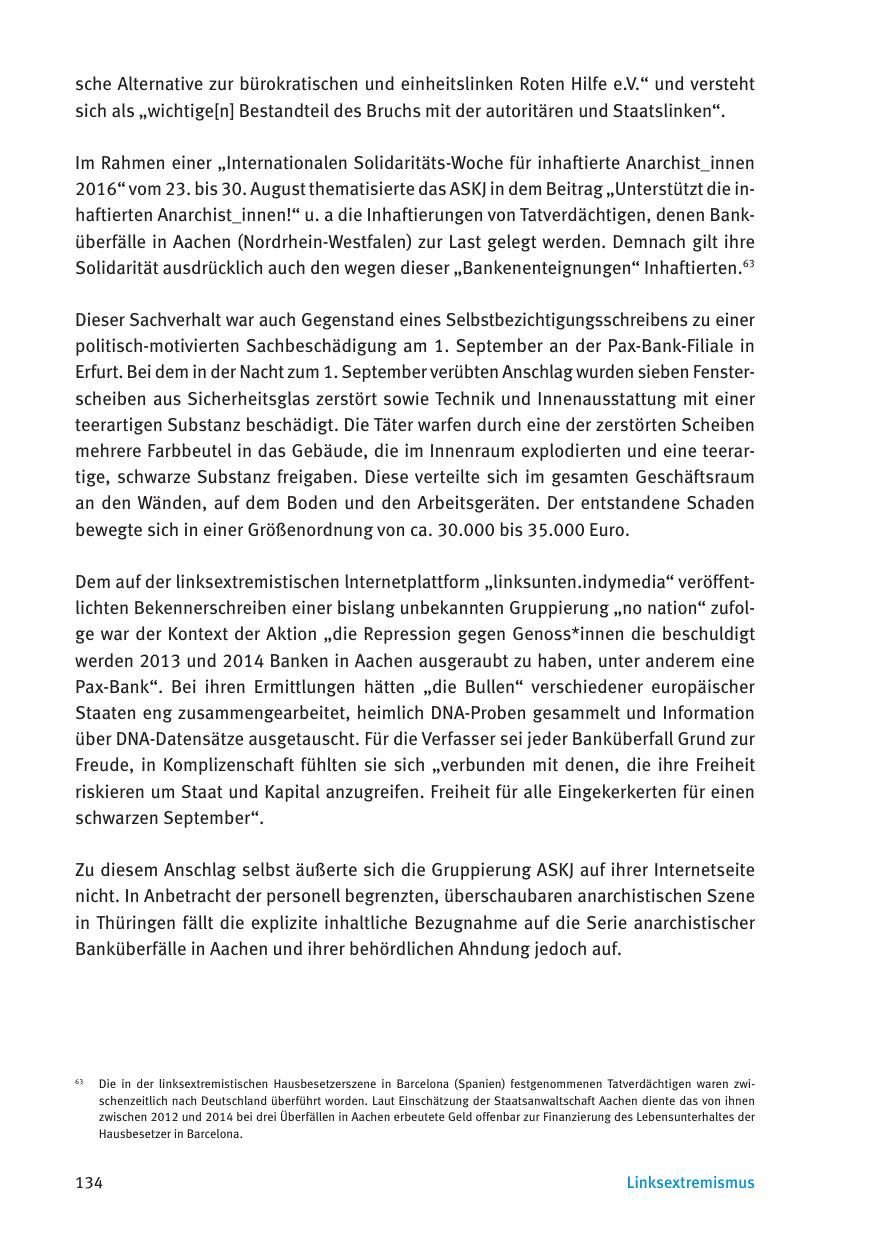 sche Alternative zur bürokratischen und einheitslinken Roten Hilfe e.V.“ und versteht sich als „wichtige[n] Bestandteil des Bruchs mit der autoritären und Staatslinken“.

Im Rahmen einer „Internationalen Solidaritäts-Woche für inhaftierte Anarchist_innen 2016“ vom 23. bis 30. August thematisierte das ASKJ in dem Beitrag „Unterstützt die inhaftierten Anarchist_innen!“ u. a die Inhaftierungen von Tatverdächtigen, denen Banküberfälle in Aachen (Nordrhein-Westfalen) zur Last gelegt werden. Demnach gilt ihre Solidarität ausdrücklich auch den wegen dieser „Bankenenteignungen“ Inhaftierten.$^{63}$

Dieser Sachverhalt war auch Gegenstand eines Selbstbezichtigungsschreibens zu einer politisch-motivierten Sachbeschädigung am 1. September an der Pax-Bank-Filiale in Erfurt. Bei dem in der Nacht zum 1. September verübten Anschlag wurden sieben Fensterscheiben aus Sicherheitsglas zerstört sowie Technik und Innenausstattung mit einer teerartigen Substanz beschädigt. Die Täter warfen durch eine der zerstörten Scheiben mehrere Farbbeutel in das Gebäude, die im Innenraum explodierten und eine teerartige, schwarze Substanz freigaben. Diese verteilte sich im gesamten Geschäftsraum an den Wänden, auf dem Boden und den Arbeitsgeräten. Der entstandene Schaden bewegte sich in einer Größenordnung von ca. 30.000 bis 35.000 Euro.

Dem auf der linksextremistischen lnternetplattform „linksunten.indymedia“ veröffentlichten Bekennerschreiben einer bislang unbekannten Gruppierung „no nation“ zufolge war der Kontext der Aktion „die Repression gegen Genoss*innen die beschuldigt werden 2013 und 2014 Banken in Aachen ausgeraubt zu haben, unter anderem eine Pax-Bank“. Bei ihren Ermittlungen hätten „die Bullen“ verschiedener europäischer Staaten eng zusammengearbeitet, heimlich DNA-Proben gesammelt und Information über DNA-Datensätze ausgetauscht. Für die Verfasser sei jeder Banküberfall Grund zur Freude, in Komplizenschaft fühlten sie sich „verbunden mit denen, die ihre Freiheit riskieren um Staat und Kapital anzugreifen. Freiheit für alle Eingekerkerten für einen schwarzen September“.

Zu diesem Anschlag selbst äußerte sich die Gruppierung ASKJ auf ihrer Internetseite nicht. In Anbetracht der personell begrenzten, überschaubaren anarchistischen Szene in Thüringen fällt die explizite inhaltliche Bezugnahme auf die Serie anarchistischer Banküberfälle in Aachen und ihrer behördlichen Ahndung jedoch auf.

$^{63}$ Die in der linksextremistischen Hausbesetzerszene in Barcelona (Spanien) festgenommenen Tatverdächtigen waren zwischenzeitlich nach Deutschland überführt worden. Laut Einschätzung der Staatsanwaltschaft Aachen diente das von ihnen zwischen 2012 und 2014 bei drei Überfällen in Aachen erbeutete Geld offenbar zur Finanzierung des Lebensunterhaltes der Hausbesetzer in Barcelona.

134 Linksextremismus